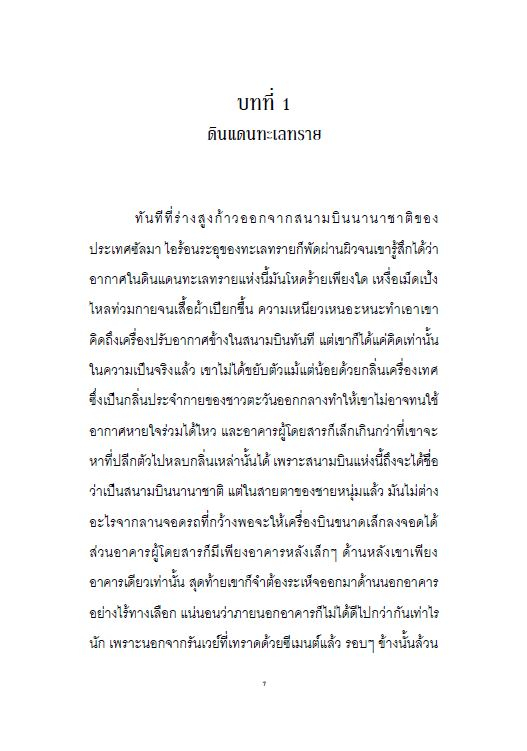 บทที่ 1
ดินแดนทะเลทราย

ทันทีที่ร่างสูงก้าวออกจากสนามบินนานาชาติของประเทศซัลมา ไอร้อนระอุของทะเลทรายก็พัดผ่านผิวจนเขารู้สึกได้ว่าอากาศในดินแดนทะเลทรายแห่งนี้มันโหดร้ายเพียงใด เหงื่อเม็ดเป้งไหลท่วมกายจนเสื้อผ้าเปียกชื้น ความเหนียวเหนอะหนะทำเอาเขาคิดถึงเครื่องปรับอากาศข้างในสนามบินทันที แต่เขาก็ได้แค่คิดเท่านั้น ในความเป็นจริงแล้ว เขาไม่ได้ขยับตัวแม้แต่น้อยด้วยกลิ่นเครื่องเทศซึ่งเป็นกลิ่นประจำกายของชาวตะวันออกกลางทำให้เขาไม่อาจทนใช้อากาศหายใจร่วมได้ไหว และอาคารผู้โดยสารก็เล็กเกินกว่าที่เขาจะหาที่ปลีกตัวไปหลบกลิ่นเหล่านั้นได้ เพราะสนามบินแห่งนี้ถึงจะได้ชื่อว่าเป็นสนามบินนานาชาติ แต่ในสายตาของชายหนุ่มแล้ว มันไม่ต่างอะไรจากลานจอดรถที่กว้างพอจะให้เครื่องบินขนาดเล็กลงจอดได้ ส่วนอาคารผู้โดยสารก็มีเพียงอาคารหลังเล็กๆ ด้านหลังเขาเพียงอาคารเดียวเท่านั้น สุดท้ายเขาก็จำต้องระเห็จออกมาด้านนอกอาคารอย่างไร้ทางเลือก แน่นอนว่าภายนอกอาคารก็ไม่ได้ดีไปกว่ากันเท่าไรนัก เพราะนอกจากรันเวย์ที่เทราดด้วยซีเมนต์แล้ว รอบๆ ข้างนั้นล้วน

7